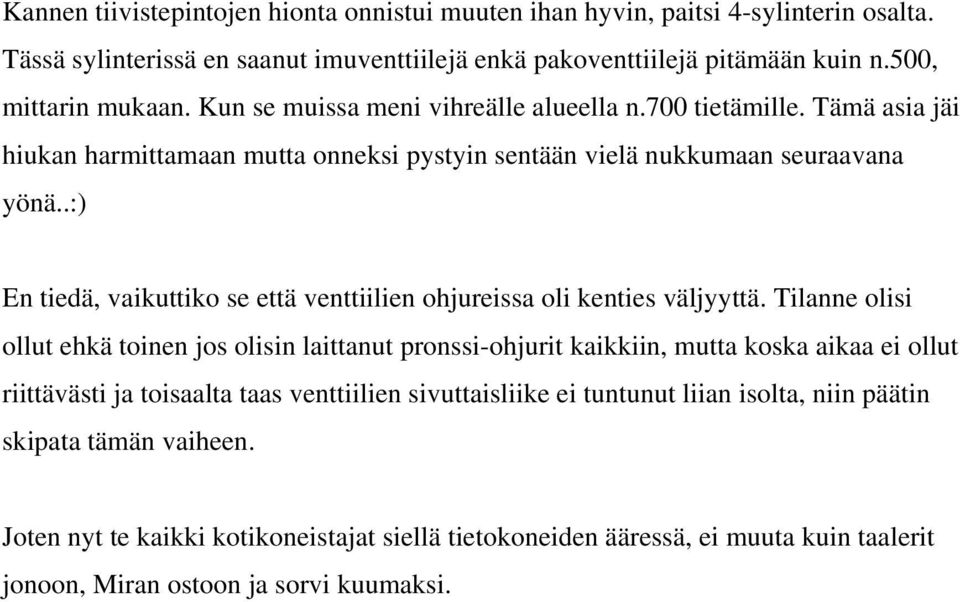 Kannen tiivistepintojen hionta onnistui muuten ihan hyvin, paitsi 4-sylinterin osalta. Tässä sylinterissä en saanut imuventtiilejä enkä pakoventtiilejä pitämään kuin n.500, mittarin mukaan. Kun se muissa meni vihreälle alueella n.700 tietämille. Tämä asia jäi hiukan harmittamaan mutta onneksi pystyin sentään vielä nukkumaan seuraavana yönä..:)

En tiedä, vaikuttiko se että venttiilien ohjureissa oli kenties väljyyttä. Tilanne olisi ollut ehkä toinen jos olisin laittanut pronssi-ohjurit kaikkiin, mutta koska aikaa ei ollut riittävästi ja toisaalta taas venttiilien sivuttaisliike ei tuntunut liian isolta, niin päätin skipata tämän vaiheen.

Joten nyt te kaikki kotikoneistajat siellä tietokoneiden ääressä, ei muuta kuin taalerit jonoon, Miran ostoon ja sorvi kuumaksi.